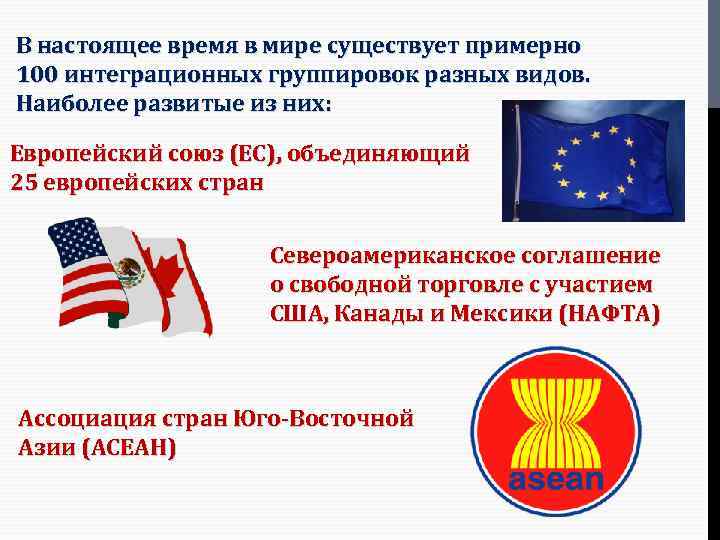 В настоящее время в мире существует примерно 100 интеграционных группировок разных видов. Наиболее развитые из них:

Европейский союз (ЕС), объединяющий 25 европейских стран

Североамериканское соглашение о свободной торговле с участием США, Канады и Мексики (НАФТА)

Ассоциация стран Юго-Восточной Азии (АСЕАН)

asean